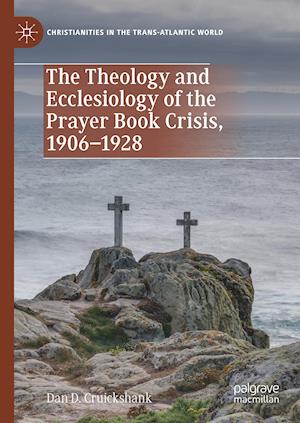 CHRISTIANITIES IN THE TRANS-ATLANTIC WORLD

The Theology and Ecclesiology of the Prayer Book Crisis, 1906–1928

Dan D. Cruickshank

palgrave macmillan